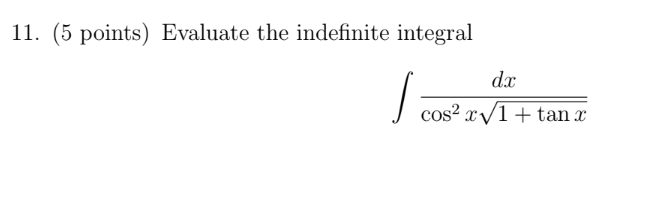 11. (5 points) Evaluate the indefinite integral

$$\int \frac{dx}{\cos^2 x\sqrt{1+\tan x}}$$